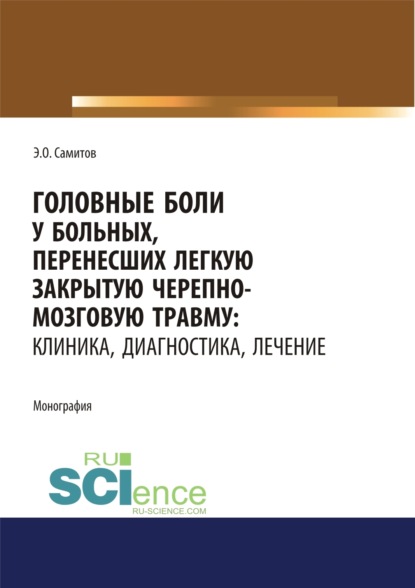 Э.О. Самитов

ГОЛОВНЫЕ БОЛИ У БОЛЬНЫХ, ПЕРЕНЕСШИХ ЛЕГКУЮ ЗАКРЫТУЮ ЧЕРЕПНО-МОЗГОВУЮ ТРАВМУ: КЛИНИКА, ДИАГНОСТИКА, ЛЕЧЕНИЕ

Монография

RU SCIence
RU-SCIENCE.COM